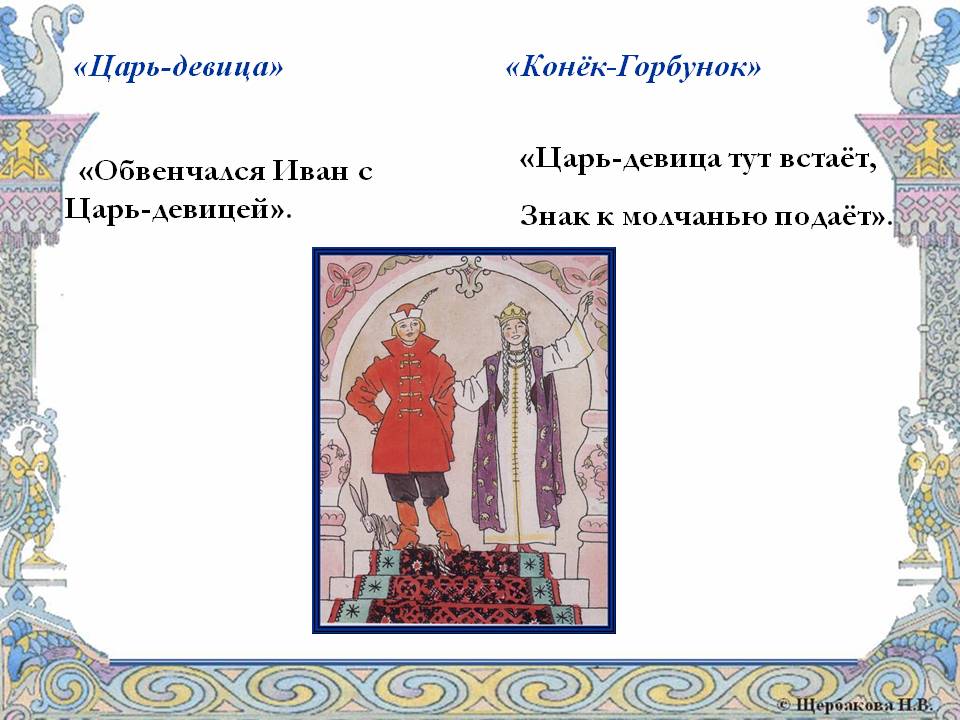 «Царь-девица»

«Обвенчался Иван с Царь-девицей».

«Конёк-Горбунок»

«Царь-девица тут встаёт,

Знак к молчанью подаёт».

© Щербакова Н.В.